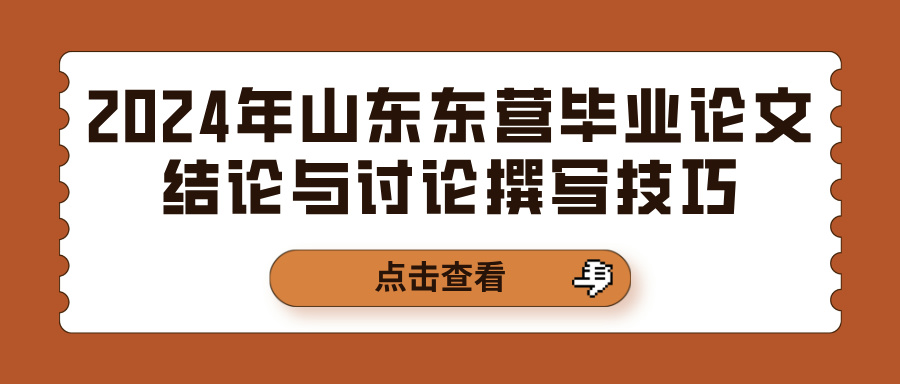 2024年山东东营毕业论文结论与讨论撰写技巧

点击查看